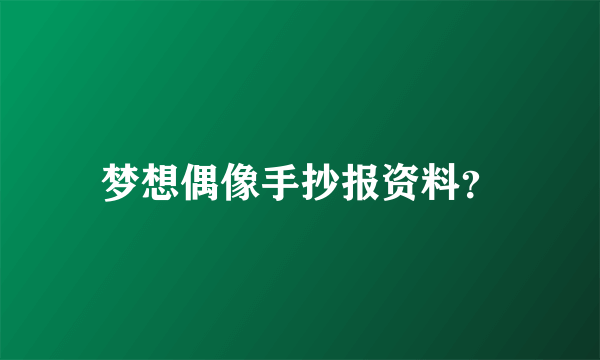 梦想偶像手抄报资料？